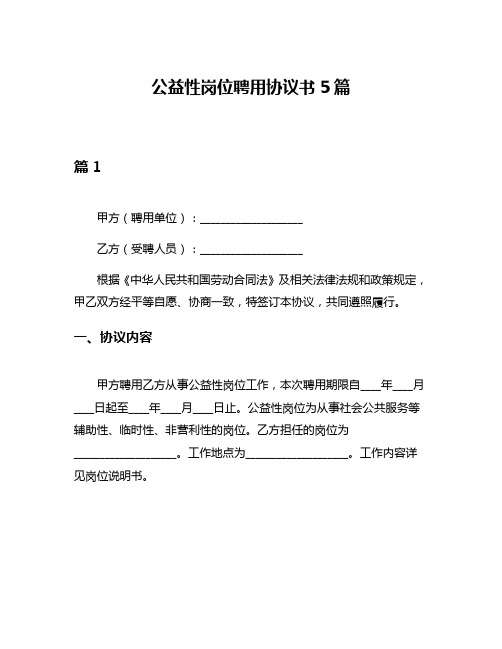 公益性岗位聘用协议书 5 篇

篇 1

甲方（聘用单位）：__________________

乙方（受聘人员）：__________________

根据《中华人民共和国劳动合同法》及相关法律法规和政策规定，甲乙双方经平等自愿、协商一致，特签订本协议，共同遵照履行。

一、协议内容

甲方聘用乙方从事公益性岗位工作，本次聘用期限自____年____月____日起至____年____月____日止。公益性岗位为从事社会公共服务等辅助性、临时性、非营利性的岗位。乙方担任的岗位为__________________。工作地点为__________________。工作内容详见岗位说明书。